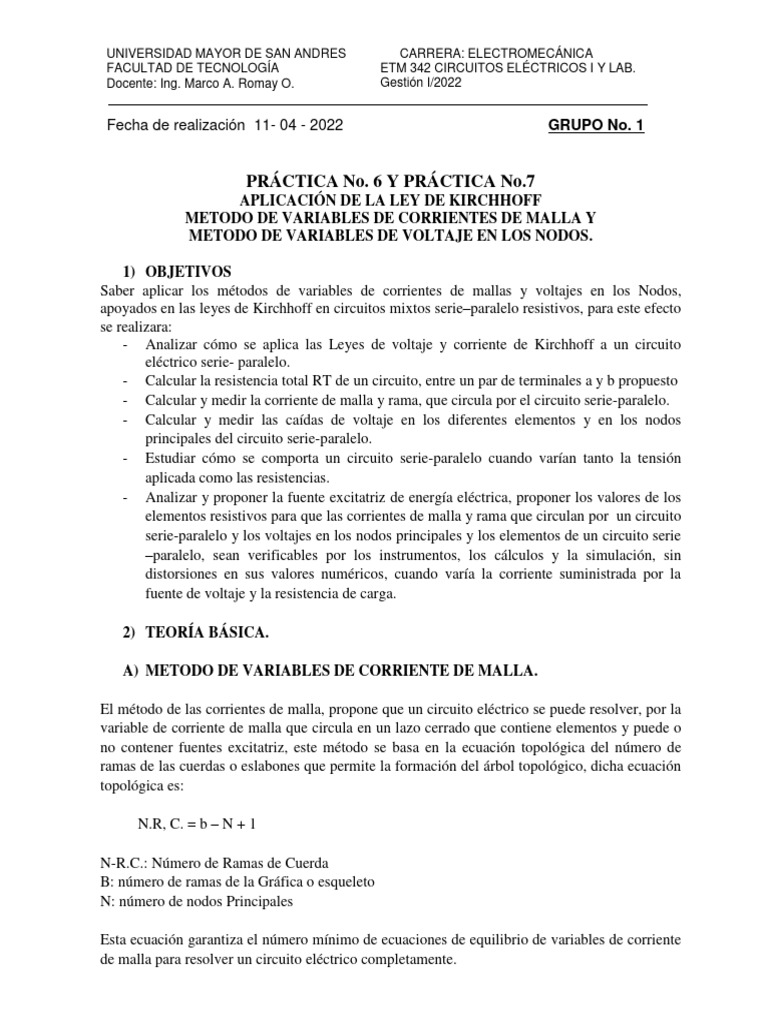 UNIVERSIDAD MAYOR DE SAN ANDRES
FACULTAD DE TECNOLOGÍA
Docente: Ing. Marco A. Romay O.

CARRERA: ELECTROMECÁNICA
ETM 342 CIRCUITOS ELÉCTRICOS I Y LAB.
Gestión I/2022

Fecha de realización 11- 04 - 2022

GRUPO No. 1

PRÁCTICA No. 6 Y PRÁCTICA No.7
APLICACIÓN DE LA LEY DE KIRCHHOFF
METODO DE VARIABLES DE CORRIENTES DE MALLA Y
METODO DE VARIABLES DE VOLTAJE EN LOS NODOS.

1) OBJETIVOS

Saber aplicar los métodos de variables de corrientes de mallas y voltajes en los Nodos, apoyados en las leyes de Kirchhoff en circuitos mixtos serie–paralelo resistivos, para este efecto se realizara:

- Analizar cómo se aplica las Leyes de voltaje y corriente de Kirchhoff a un circuito eléctrico serie- paralelo.
- Calcular la resistencia total RT de un circuito, entre un par de terminales a y b propuesto
- Calcular y medir la corriente de malla y rama, que circula por el circuito serie-paralelo.
- Calcular y medir las caídas de voltaje en los diferentes elementos y en los nodos principales del circuito serie-paralelo.
- Estudiar cómo se comporta un circuito serie-paralelo cuando varían tanto la tensión aplicada como las resistencias.
- Analizar y proponer la fuente excitatriz de energía eléctrica, proponer los valores de los elementos resistivos para que las corrientes de malla y rama que circulan por un circuito serie-paralelo y los voltajes en los nodos principales y los elementos de un circuito serie –paralelo, sean verificables por los instrumentos, los cálculos y la simulación, sin distorsiones en sus valores numéricos, cuando varía la corriente suministrada por la fuente de voltaje y la resistencia de carga.

2) TEORÍA BÁSICA.

A) METODO DE VARIABLES DE CORRIENTE DE MALLA.

El método de las corrientes de malla, propone que un circuito eléctrico se puede resolver, por la variable de corriente de malla que circula en un lazo cerrado que contiene elementos y puede o no contener fuentes excitatriz, este método se basa en la ecuación topológica del número de ramas de las cuerdas o eslabones que permite la formación del árbol topológico, dicha ecuación topológica es:

N.R, C. = b – N + 1

N-R.C.: Número de Ramas de Cuerda
B: número de ramas de la Gráfica o esqueleto
N: número de nodos Principales

Esta ecuación garantiza el número mínimo de ecuaciones de equilibrio de variables de corriente de malla para resolver un circuito eléctrico completamente.